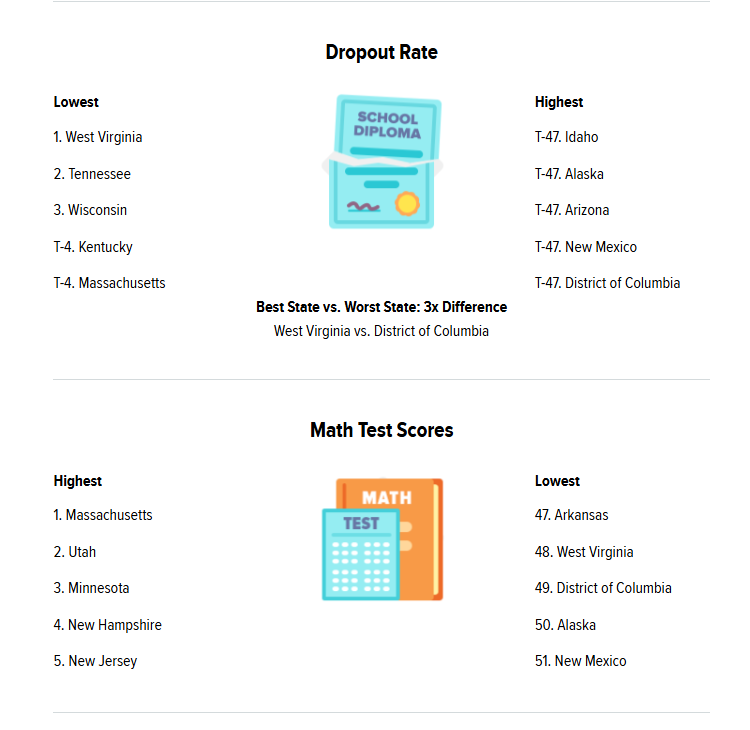 Dropout Rate

Lowest

1. West Virginia

2. Tennessee

3. Wisconsin

T-4. Kentucky

T-4. Massachusetts

SCHOOL DIPLOMA

Highest

T-47. Idaho

T-47. Alaska

T-47. Arizona

T-47. New Mexico

T-47. District of Columbia

Best State vs. Worst State: 3x Difference

West Virginia vs. District of Columbia

Math Test Scores

Highest

1. Massachusetts

2. Utah

3. Minnesota

4. New Hampshire

5. New Jersey

MATH

TEST

Lowest

47. Arkansas

48. West Virginia

49. District of Columbia

50. Alaska

51. New Mexico